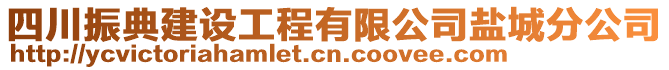 四川振典建设工程有限公司盐城分公司
http://ycvictoriahamlet.cn.coovee.com